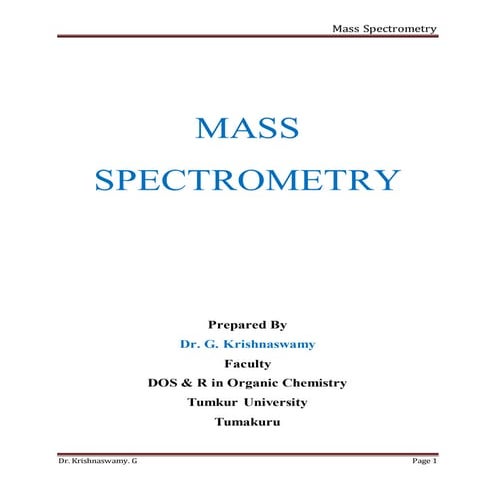 Mass Spectrometry

MASS SPECTROMETRY

Prepared By
Dr. G. Krishnaswamy
Faculty
DOS & R in Organic Chemistry
Tumkur University
Tumakuru

Dr. Krishnaswamy. G

Page 1